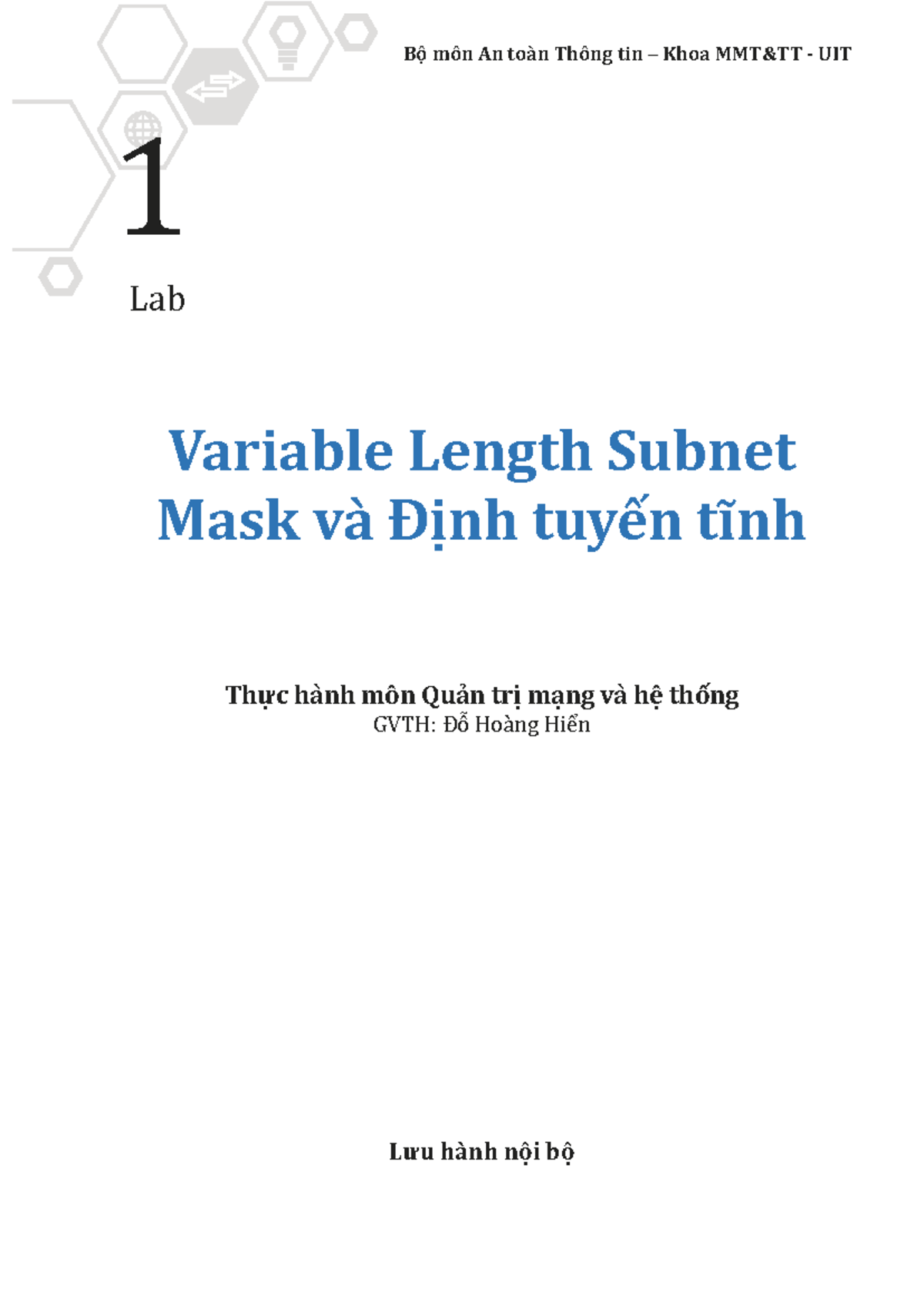 Bộ môn An toàn Thông tin – Khoa MMT&TT - UIT

1

Lab

Variable Length Subnet Mask và Định tuyến tĩnh

Thực hành môn Quản trị mạng và hệ thống
GVTH: Đỗ Hoàng Hiển

Lưu hành nội bộ